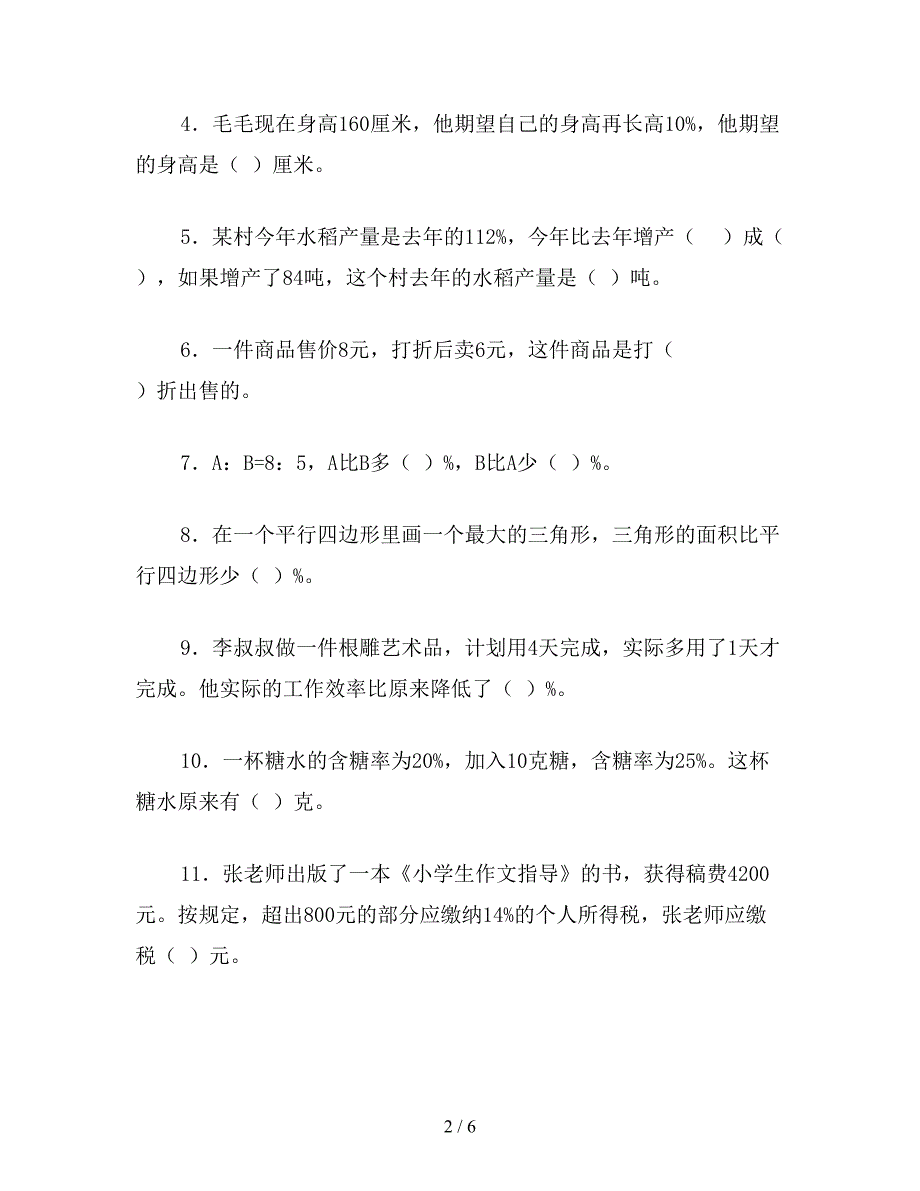 4．毛毛现在身高160厘米，他期望自己的身高再长高10%，他期望的身高是（ ）厘米。

5．某村今年水稻产量是去年的112%，今年比去年增产（　）成（　），如果增产了84吨，这个村去年的水稻产量是（ ）吨。

6．一件商品售价8元，打折后卖6元，这件商品是打（　）折出售的。

7．A：B=8：5，A比B多（ ）%，B比A少（ ）%。

8．在一个平行四边形里画一个最大的三角形，三角形的面积比平行四边形少（ ）%。

9．李叔叔做一件根雕艺术品，计划用4天完成，实际多用了1天才完成。他实际的工作效率比原来降低了（ ）%。

10．一杯糖水的含糖率为20%，加入10克糖，含糖率为25%。这杯糖水原来有（ ）克。

11．张老师出版了一本《小学生作文指导》的书，获得稿费4200元。按规定，超出800元的部分应缴纳14%的个人所得税，张老师应缴税（ ）元。

2 / 6